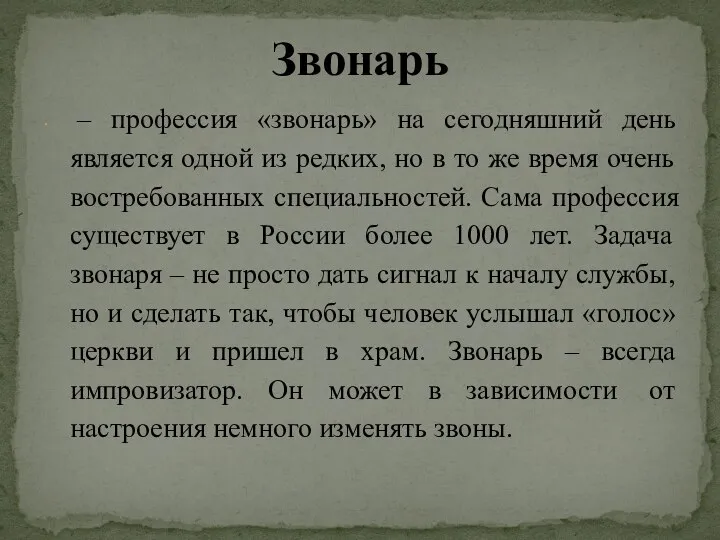 Звонарь

– профессия «звонарь» на сегодняшний день является одной из редких, но в то же время очень востребованных специальностей. Сама профессия существует в России более 1000 лет. Задача звонаря – не просто дать сигнал к началу службы, но и сделать так, чтобы человек услышал «голос» церкви и пришел в храм. Звонарь – всегда импровизатор. Он может в зависимости от настроения немного изменять звоны.